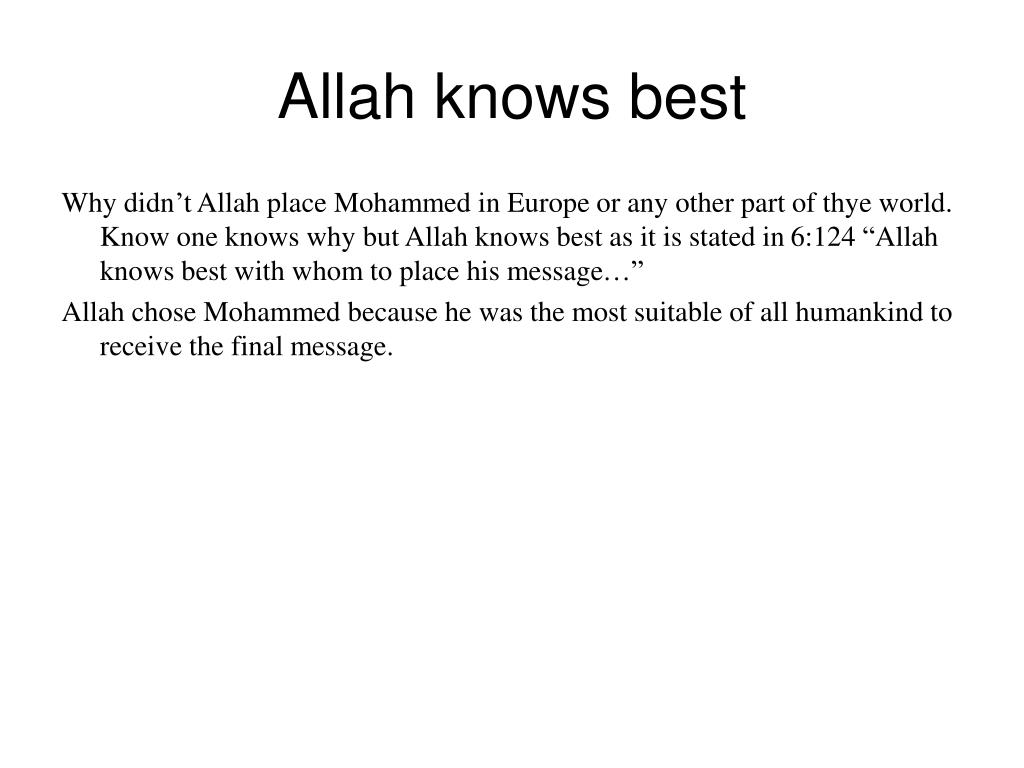 Allah knows best

Why didn’t Allah place Mohammed in Europe or any other part of thye world. Know one knows why but Allah knows best as it is stated in 6:124 “Allah knows best with whom to place his message…”

Allah chose Mohammed because he was the most suitable of all humankind to receive the final message.